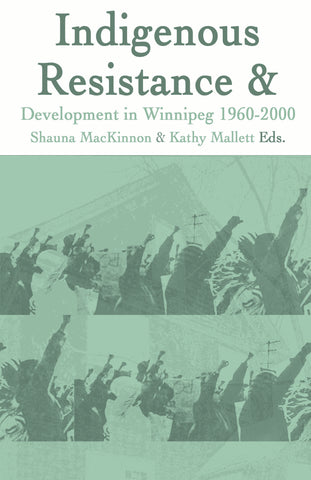 Indigenous Resistance &

Development in Winnipeg 1960-2000

Shauna MacKinnon & Kathy Mallett Eds.